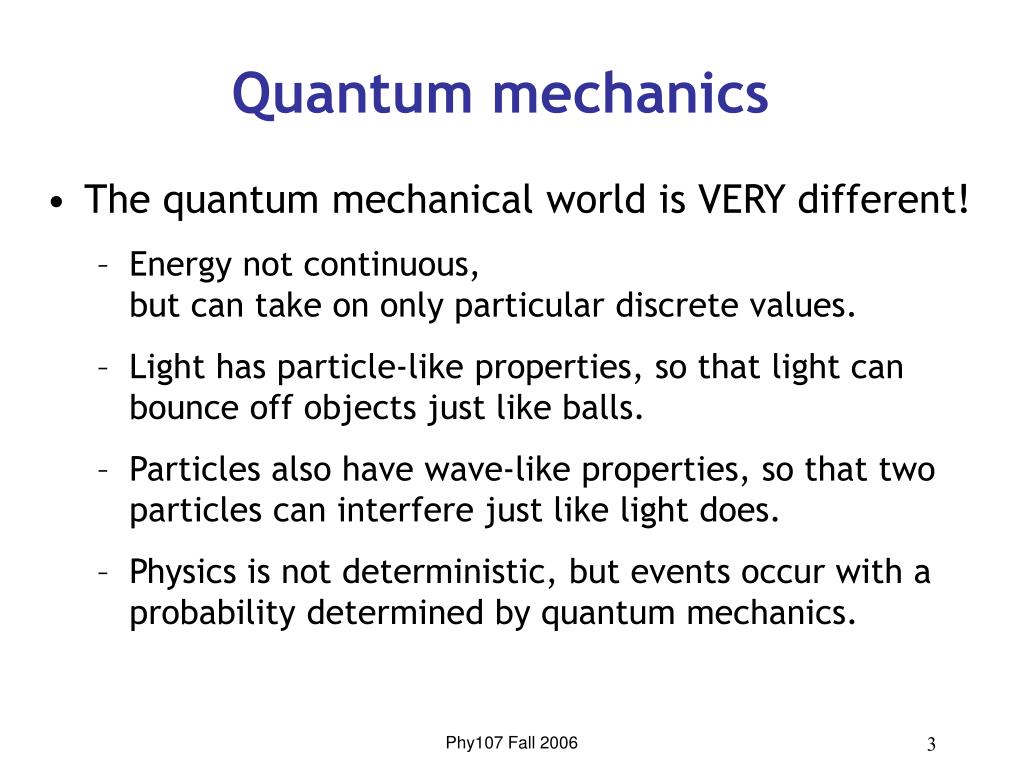 Quantum mechanics

• The quantum mechanical world is VERY different!

– Energy not continuous,
but can take on only particular discrete values.

– Light has particle-like properties, so that light can bounce off objects just like balls.

– Particles also have wave-like properties, so that two particles can interfere just like light does.

– Physics is not deterministic, but events occur with a probability determined by quantum mechanics.

Phy107 Fall 2006

3